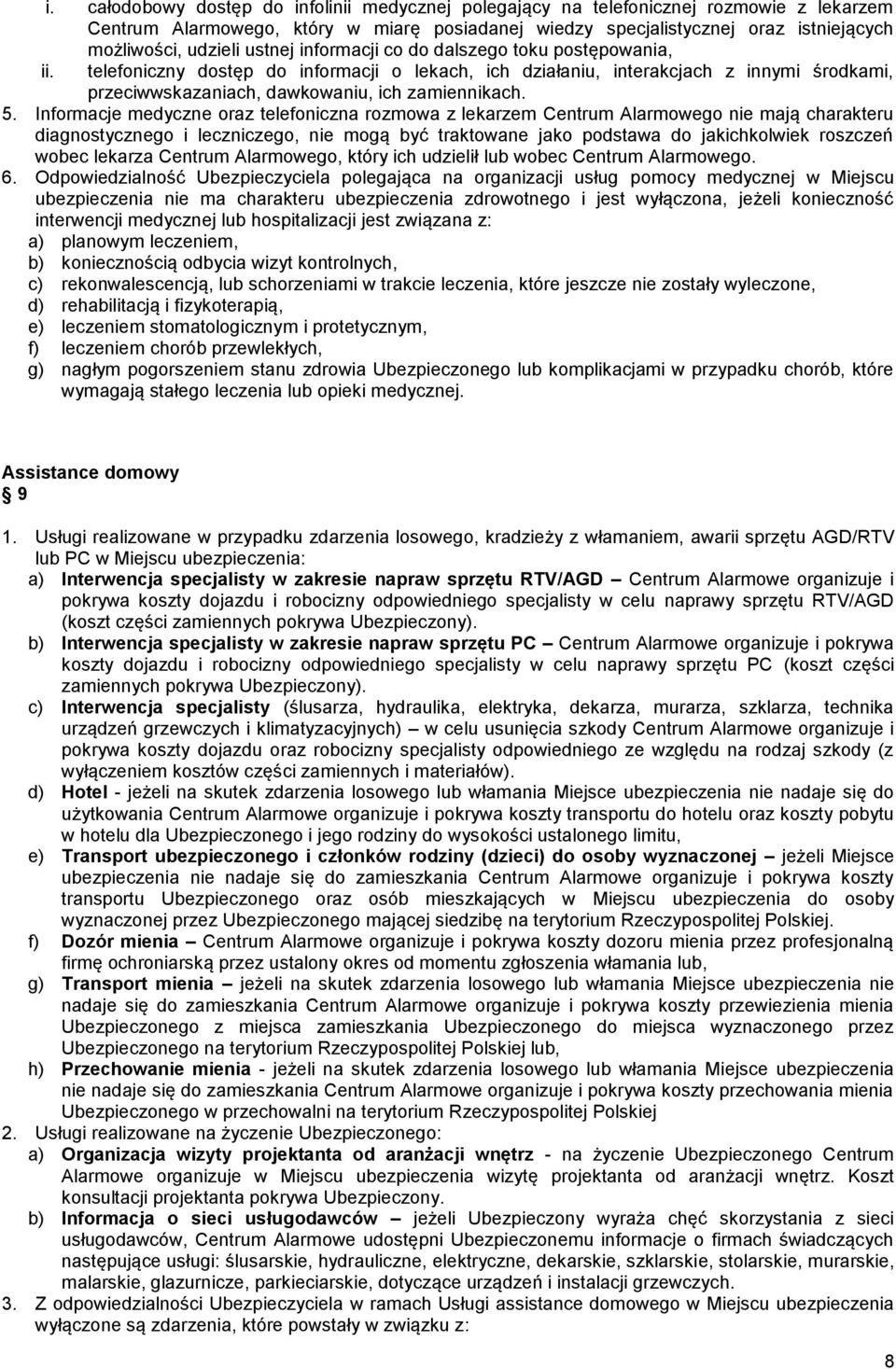 i. całodobowy dostęp do infolinii medycznej polegający na telefonicznej rozmowie z lekarzem Centrum Alarmowego, który w miarę posiadanej wiedzy specjalistycznej oraz istniejących możliwości, udzieli ustnej informacji co do dalszego toku postępowania,
ii. telefoniczny dostęp do informacji o lekach, ich działaniu, interakcjach z innymi środkami, przeciwwskazaniach, dawkowaniu, ich zamiennikach.
5. Informacje medyczne oraz telefoniczna rozmowa z lekarzem Centrum Alarmowego nie mają charakteru diagnostycznego i leczniczego, nie mogą być traktowane jako podstawa do jakichkolwiek roszczeń wobec lekarza Centrum Alarmowego, który ich udzielił lub wobec Centrum Alarmowego.
6. Odpowiedzialność Ubezpieczyciela polegająca na organizacji usług pomocy medycznej w Miejscu ubezpieczenia nie ma charakteru ubezpieczenia zdrowotnego i jest wyłączona, jeżeli konieczność interwencji medycznej lub hospitalizacji jest związana z:
a) planowym leczeniem,
b) koniecznością odbycia wizyt kontrolnych,
c) rekonwalescencją, lub schorzeniami w trakcie leczenia, które jeszcze nie zostały wyleczone,
d) rehabilitacją i fizykoterapią,
e) leczeniem stomatologicznym i protetycznym,
f) leczeniem chorób przewlekłych,
g) nagłym pogorszeniem stanu zdrowia Ubezpieczonego lub komplikacjami w przypadku chorób, które wymagają stałego leczenia lub opieki medycznej.

Assistance domowy
§ 9

1. Usługi realizowane w przypadku zdarzenia losowego, kradzieży z włamaniem, awarii sprzętu AGD/RTV lub PC w Miejscu ubezpieczenia:
a) Interwencja specjalisty w zakresie napraw sprzętu RTV/AGD – Centrum Alarmowe organizuje i pokrywa koszty dojazdu i robocizny odpowiedniego specjalisty w celu naprawy sprzętu RTV/AGD (koszt części zamiennych pokrywa Ubezpieczony).
b) Interwencja specjalisty w zakresie napraw sprzętu PC – Centrum Alarmowe organizuje i pokrywa koszty dojazdu i robocizny odpowiedniego specjalisty w celu naprawy sprzętu PC (koszt części zamiennych pokrywa Ubezpieczony).
c) Interwencja specjalisty (ślusarza, hydraulika, elektryka, dekarza, murarza, szklarza, technika urządzeń grzewczych i klimatyzacyjnych) – w celu usunięcia szkody Centrum Alarmowe organizuje i pokrywa koszty dojazdu oraz robocizny specjalisty odpowiedniego ze względu na rodzaj szkody (z wyłączeniem kosztów części zamiennych i materiałów).
d) Hotel - jeżeli na skutek zdarzenia losowego lub włamania Miejsce ubezpieczenia nie nadaje się do użytkowania Centrum Alarmowe organizuje i pokrywa koszty transportu do hotelu oraz koszty pobytu w hotelu dla Ubezpieczonego i jego rodziny do wysokości ustalonego limitu,
e) Transport ubezpieczonego i członków rodziny (dzieci) do osoby wyznaczonej – jeżeli Miejsce ubezpieczenia nie nadaje się do zamieszkania Centrum Alarmowe organizuje i pokrywa koszty transportu Ubezpieczonego oraz osób mieszkających w Miejscu ubezpieczenia do osoby wyznaczonej przez Ubezpieczonego mającej siedzibę na terytorium Rzeczypospolitej Polskiej.
f) Dozór mienia – Centrum Alarmowe organizuje i pokrywa koszty dozoru mienia przez profesjonalną firmę ochroniarską przez ustalony okres od momentu zgłoszenia włamania lub,
g) Transport mienia – jeżeli na skutek zdarzenia losowego lub włamania Miejsce ubezpieczenia nie nadaje się do zamieszkania Centrum Alarmowe organizuje i pokrywa koszty przewiezienia mienia Ubezpieczonego z miejsca zamieszkania Ubezpieczonego do miejsca wyznaczonego przez Ubezpieczonego na terytorium Rzeczypospolitej Polskiej lub,
h) Przechowanie mienia - jeżeli na skutek zdarzenia losowego lub włamania Miejsce ubezpieczenia nie nadaje się do zamieszkania Centrum Alarmowe organizuje i pokrywa koszty przechowania mienia Ubezpieczonego w przechowalni na terytorium Rzeczypospolitej Polskiej
2. Usługi realizowane na życzenie Ubezpieczonego:
a) Organizacja wizyty projektanta od aranżacji wnętrz - na życzenie Ubezpieczonego Centrum Alarmowe organizuje w Miejscu ubezpieczenia wizytę projektanta od aranżacji wnętrz. Koszt konsultacji projektanta pokrywa Ubezpieczony.
b) Informacja o sieci usługodawców – jeżeli Ubezpieczony wyraża chęć skorzystania z sieci usługodawców, Centrum Alarmowe udostępni Ubezpieczonemu informacje o firmach świadczących następujące usługi: ślusarskie, hydrauliczne, elektryczne, dekarskie, szklarskie, stolarskie, murarskie, malarskie, glazurnicze, parkieciarskie, dotyczące urządzeń i instalacji grzewczych.
3. Z odpowiedzialności Ubezpieczyciela w ramach Usługi assistance domowego w Miejscu ubezpieczenia wyłączone są zdarzenia, które powstały w związku z:

8